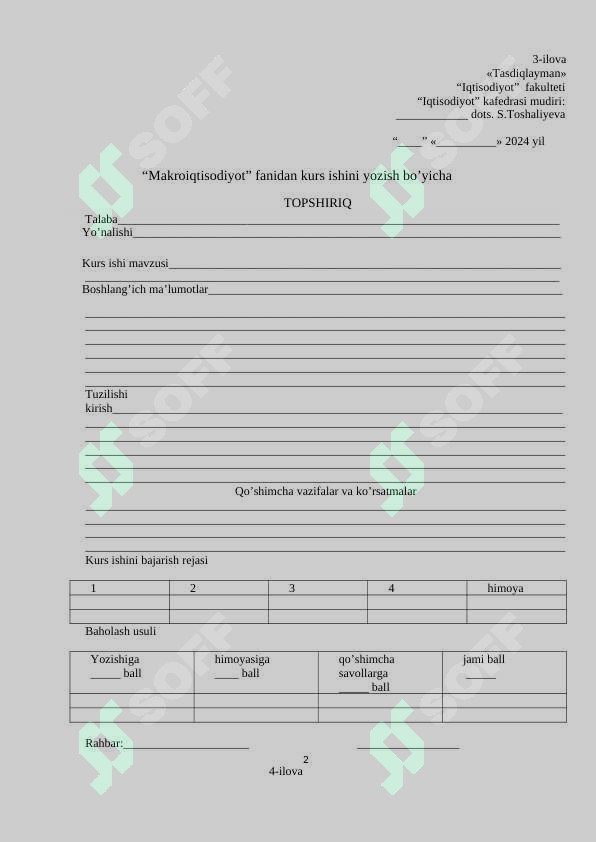 3-ilova
«Tasdiqlayman»
"Iqtisodiyot" fakulteti
"Iqtisodiyot" kafedrasi mudiri:
____ dots. S.Toshaliyeva

"____" «____» 2024 yil

"Makroiqtisodiyot" fanidan kurs ishini yozish bo'yicha

TOPSHIRIQ

Talaba____
Yo'nalishi____

Kurs ishi mavzusi____
____
Boshlang'ich ma'lumotlar____

____
____
____
____
____
____

Tuzilishi
kirish____
____
____
____
____
____

Qo'shimcha vazifalar va ko'rsatmalar
____
____
____
____

Kurs ishini bajarish rejasi

| 1 | 2 | 3 | 4 | himoya |
|---|---|---|---|---|
| | | | | |
| | | | | |

Baholash usuli

| Yozishiga ____ ball | himoyasiga ____ ball | qo'shimcha savollarga ____ ball | jami ball ____ |
|---|---|---|---|
| | | | |
| | | | |

Rahbar: ____ ____

2

4-ilova

SOFF